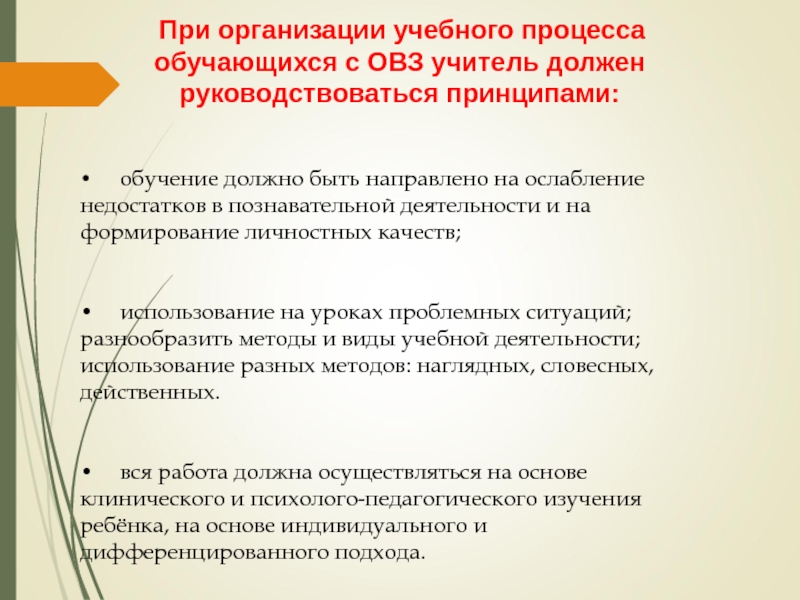 При организации учебного процесса обучающихся с ОВЗ учитель должен руководствоваться принципами:

• обучение должно быть направлено на ослабление недостатков в познавательной деятельности и на формирование личностных качеств;

• использование на уроках проблемных ситуаций; разнообразить методы и виды учебной деятельности; использование разных методов: наглядных, словесных, действенных.

• вся работа должна осуществляться на основе клинического и психолого-педагогического изучения ребёнка, на основе индивидуального и дифференцированного подхода.